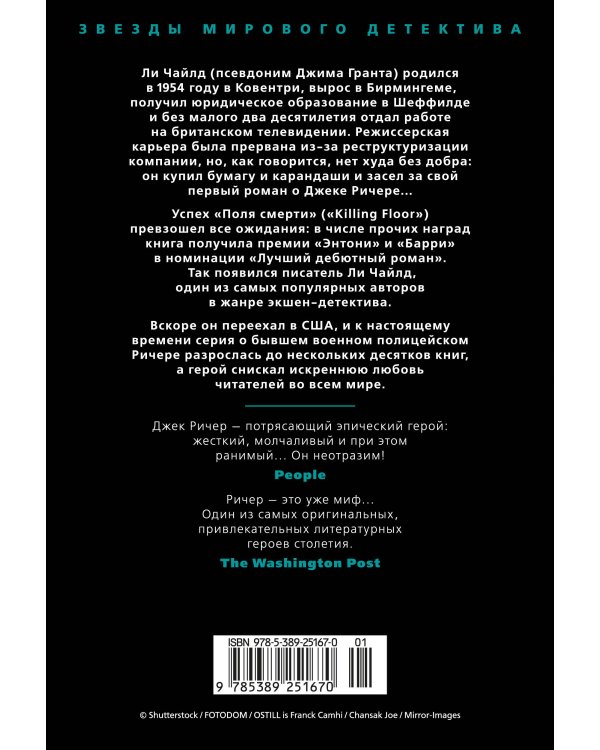 ЗВЕЗДЫ МИРОВОГО ДЕТЕКТИВА

Ли Чайлд (псевдоним Джима Гранта) родился в 1954 году в Ковентри, вырос в Бирмингеме, получил юридическое образование в Шеффилде и без малого два десятилетия отдал работе на британском телевидении. Режиссерская карьера была прервана из-за реструктуризации компании, но, как говорится, нет худа без добра: он купил бумагу и карандаши и засел за свой первый роман о Джеке Ричере...

Успех «Поля смерти» («Killing Floor») превзошел все ожидания: в числе прочих наград книга получила премии «Энтони» и «Барри» в номинации «Лучший дебютный роман». Так появился писатель Ли Чайлд, один из самых популярных авторов в жанре экшен-детектива.

Вскоре он переехал в США, и к настоящему времени серия о бывшем военном полицейском Ричере разрослась до нескольких десятков книг, а герой снискал искреннюю любовь читателей во всем мире.

Джек Ричер — потрясающий эпический герой: жесткий, молчаливый и при этом ранимый... Он неотразим!

People

Ричер — это уже миф... Один из самых оригинальных, привлекательных литературных героев столетия.

The Washington Post

ISBN 978-5-389-25167-0 01

9 785389 251670

© Shutterstock / FOTODOM / OSTILL is Franck Camhi / Chansak Joe / Mirror-Images